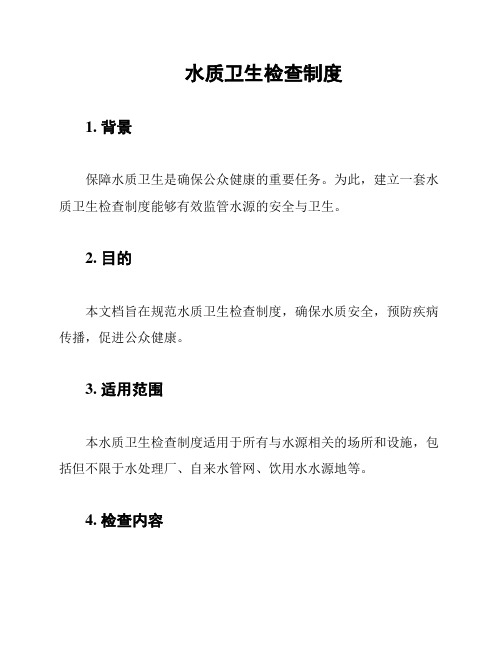 水质卫生检查制度

1. 背景

保障水质卫生是确保公众健康的重要任务。为此，建立一套水质卫生检查制度能够有效监管水源的安全与卫生。

2. 目的

本文档旨在规范水质卫生检查制度，确保水质安全，预防疾病传播，促进公众健康。

3. 适用范围

本水质卫生检查制度适用于所有与水源相关的场所和设施，包括但不限于水处理厂、自来水管网、饮用水水源地等。

4. 检查内容